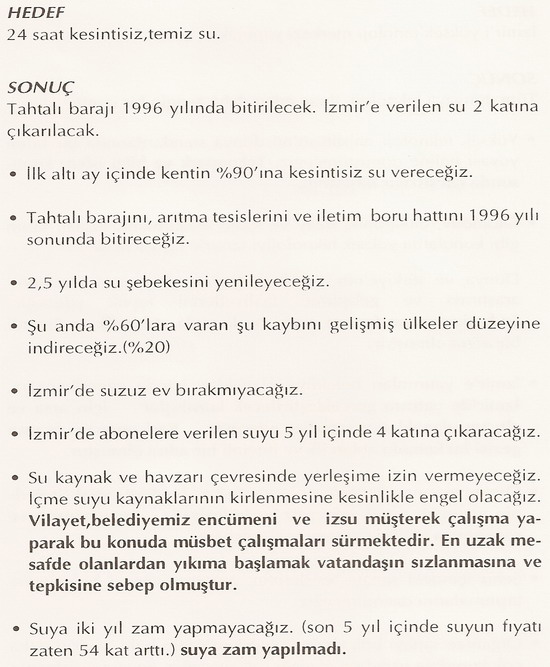 HEDEF
24 saat kesintisiz,temiz su.

SONUÇ
Tahtalı barajı 1996 yılında bitirilecek. İzmir'e verilen su 2 katına çıkarılacak.

• İlk altı ay içinde kentin %90'ına kesintisiz su vereceğiz.

• Tahtalı barajını, arıtma tesislerini ve iletim boru hattını 1996 yılı sonunda bitireceğiz.

• 2,5 yılda su şebekesini yenileyeceğiz.

• Şu anda %60'lara varan şu kaybını gelişmiş ülkeler düzeyine indireceğiz.(%20)

• İzmir'de suzuz ev bırakmıyacağız.

• İzmir'de abonelere verilen suyu 5 yıl içinde 4 katına çıkaracağız.

• Su kaynak ve havzarı çevresinde yerleşime izin vermeyeceğiz. İçme suyu kaynaklarının kirlenmesine kesinlikle engel olacağız. Vilayet,belediyemiz encümeni ve izsu müşterek çalışma yaparak bu konuda müsbet çalışmaları sürmektedir. En uzak mesafde olanlardan yıkıma başlamak vatandaşın sızlanmasına ve tepkisine sebep olmuştur.

• Suya iki yıl zam yapmayacağız. (son 5 yıl içinde suyun fıyatı zaten 54 kat arttı.) suya zam yapılmadı.